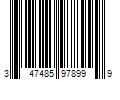 3 47485 97899 9